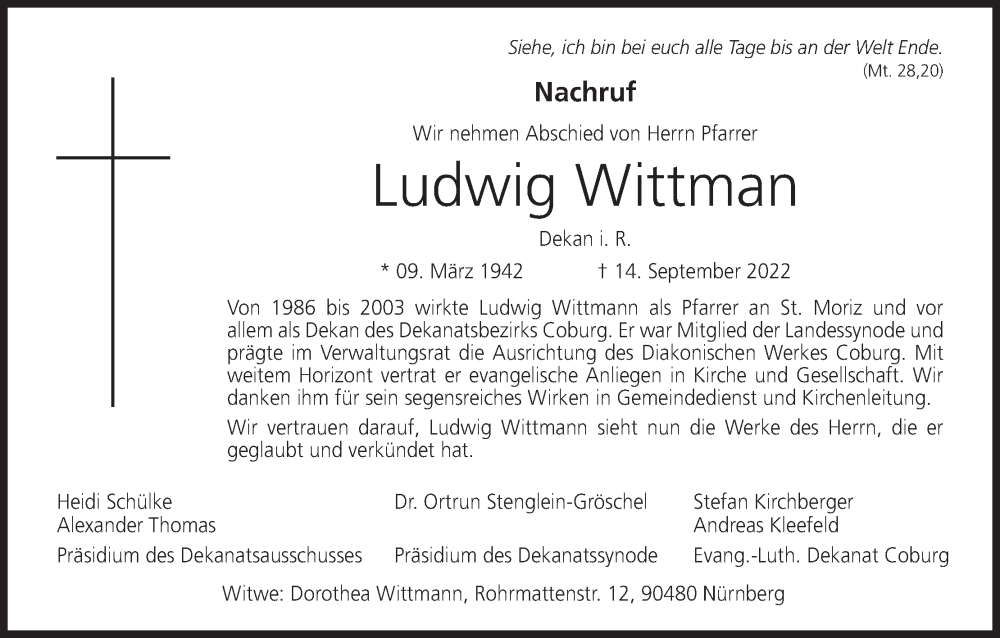 Siehe, ich bin bei euch alle Tage bis an der Welt Ende.
(Mt. 28,20)

Nachruf

Wir nehmen Abschied von Herrn Pfarrer

Ludwig Wittman

Dekan i. R.

* 09. März 1942 † 14. September 2022

Von 1986 bis 2003 wirkte Ludwig Wittmann als Pfarrer an St. Moriz und vor allem als Dekan des Dekanatsbezirks Coburg. Er war Mitglied der Landessynode und prägte im Verwaltungsrat die Ausrichtung des Diakonischen Werkes Coburg. Mit weitem Horizont vertrat er evangelische Anliegen in Kirche und Gesellschaft. Wir danken ihm für sein segensreiches Wirken in Gemeindedienst und Kirchenleitung.

Wir vertrauen darauf, Ludwig Wittmann sieht nun die Werke des Herrn, die er geglaubt und verkündet hat.

Heidi Schülke
Alexander Thomas
Präsidium des Dekanatsausschusses

Dr. Ortrun Stenglein-Gröschel
Präsidium des Dekanatssynode

Stefan Kirchberger
Andreas Kleefeld
Evang.-Luth. Dekanat Coburg

Witwe: Dorothea Wittmann, Rohrmattenstr. 12, 90480 Nürnberg